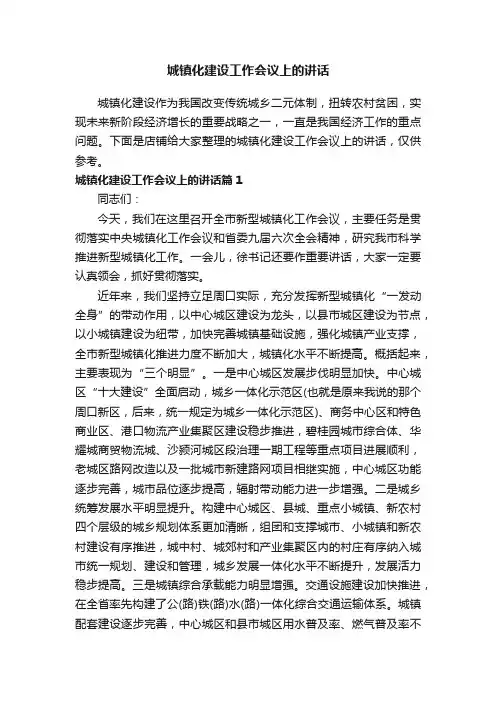 城镇化建设工作会议上的讲话

城镇化建设作为我国改变传统城乡二元体制，扭转农村贫困，实现未来新阶段经济增长的重要战略之一，一直是我国经济工作的重点问题。下面是店铺给大家整理的城镇化建设工作会议上的讲话，仅供参考。

城镇化建设工作会议上的讲话篇1

同志们：

今天，我们在这里召开全市新型城镇化工作会议，主要任务是贯彻落实中央城镇化工作会议和省委九届六次全会精神，研究我市科学推进新型城镇化工作。一会儿，徐书记还要作重要讲话，大家一定要认真领会，抓好贯彻落实。

近年来，我们坚持立足周口实际，充分发挥新型城镇化“一发动全身”的带动作用，以中心城区建设为龙头，以县市城区建设为节点，以小城镇建设为纽带，加快完善城镇基础设施，强化城镇产业支撑，全市新型城镇化推进力度不断加大，城镇化水平不断提高。概括起来，主要表现为“三个明显”。一是中心城区发展步伐明显加快。中心城区“十大建设”全面启动，城乡一体化示范区(也就是原来我说的那个周口新区，后来，统一规定为城乡一体化示范区)、商务中心区和特色商业区、港口物流产业集聚区建设稳步推进，碧桂园城市综合体、华耀城商贸物流城、沙颍河城区段治理一期工程等重点项目进展顺利，老城区路网改造以及一批城市新建路网项目相继实施，中心城区功能逐步完善，城市品位逐步提高，辐射带动能力进一步增强。二是城乡统筹发展水平明显提升。构建中心城区、县城、重点小城镇、新农村四个层级的城乡规划体系更加清晰，组团和支撑城市、小城镇和新农村建设有序推进，城中村、城郊村和产业集聚区内的村庄有序纳入城市统一规划、建设和管理，城乡发展一体化水平不断提升，发展活力稳步提高。三是城镇综合承载能力明显增强。交通设施建设加快推进，在全省率先构建了公(路)铁(路)水(路)一体化综合交通运输体系。城镇配套建设逐步完善，中心城区和县市城区用水普及率、燃气普及率不